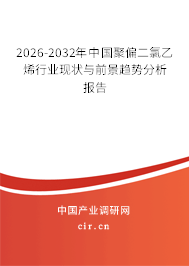 2026-2032年中国聚偏二氯乙烯行业现状与前景趋势分析报告

中国产业调研网
cir.cn